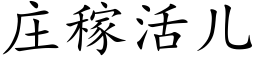 庄稼活儿